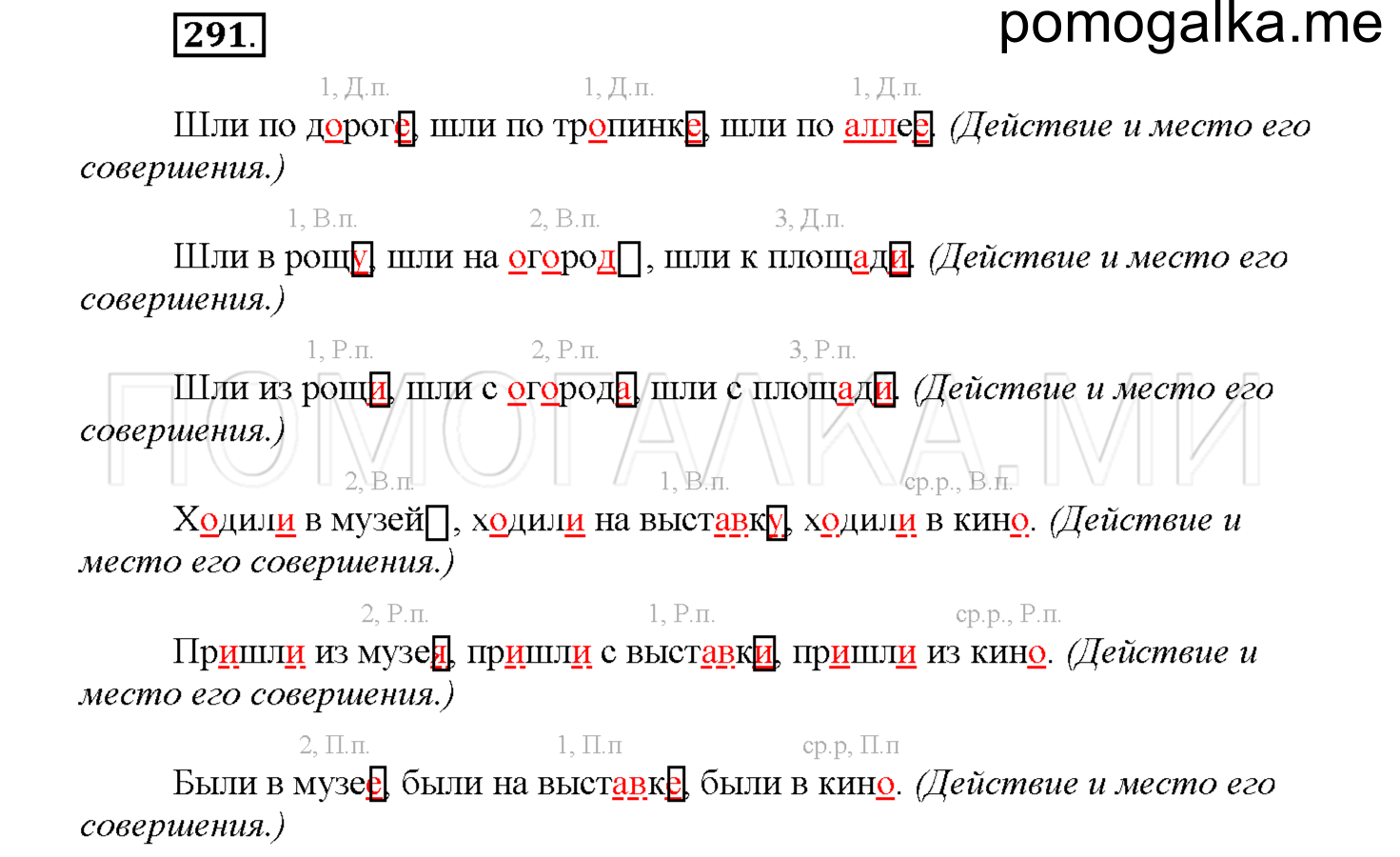 291.

pomogalka.me

1, Д.п. 1, Д.п. 1, Д.п.

Шли по дороге, шли по тропинке, шли по аллее. (Действие и место его совершения.)

1, В.п. 2, В.п. 3, Д.п.

Шли в рощу, шли на огород, шли к площади. (Действие и место его совершения.)

1, Р.п. 2, Р.п. 3, Р.п.

Шли из рощи, шли с огорода, шли с площади. (Действие и место его совершения.)

ПОМОГАЛКА.МИ

2, В.п. 1, В.п. ср.р., В.п.

Ходили в музей, ходили на выставку, ходили в кино. (Действие и место его совершения.)

2, Р.п. 1, Р.п. ср.р., Р.п.

Пришли из музея, пришли с выставки, пришли из кино. (Действие и место его совершения.)

2, П.п. 1, П.п ср.р, П.п

Были в музее, были на выставке, были в кино. (Действие и место его совершения.)